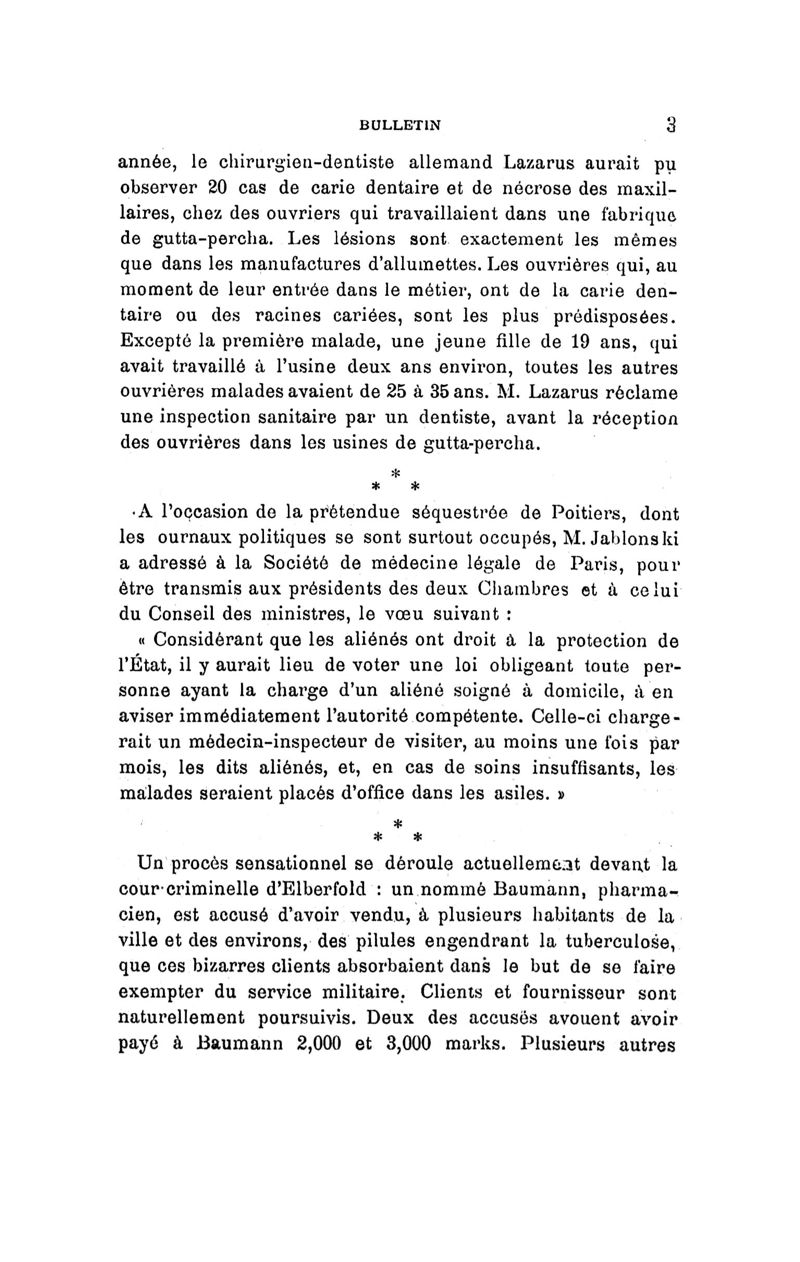 BULLETIN 3

année, le chirurgien-dentiste allemand Lazarus aurait pu observer 20 cas de carie dentaire et de nécrose des maxillaires, chez des ouvriers qui travaillaient dans une fabrique de gutta-percha. Les lésions sont exactement les mêmes que dans les manufactures d'allumettes. Les ouvrières qui, au moment de leur entrée dans le métier, ont de la carie dentaire ou des racines cariées, sont les plus prédisposées. Excepté la première malade, une jeune fille de 19 ans, qui avait travaillé à l'usine deux ans environ, toutes les autres ouvrières malades avaient de 25 à 35 ans. M. Lazarus réclame une inspection sanitaire par un dentiste, avant la réception des ouvrières dans les usines de gutta-percha.

* * *

A l'occasion de la prétendue séquestrée de Poitiers, dont les ournaux politiques se sont surtout occupés, M. Jablonski a adressé à la Société de médecine légale de Paris, pour être transmis aux présidents des deux Chambres et à celui du Conseil des ministres, le vœu suivant :

« Considérant que les aliénés ont droit à la protection de l'État, il y aurait lieu de voter une loi obligeant toute personne ayant la charge d'un aliéné soigné à domicile, à en aviser immédiatement l'autorité compétente. Celle-ci chargerait un médecin-inspecteur de visiter, au moins une fois par mois, les dits aliénés, et, en cas de soins insuffisants, les malades seraient placés d'office dans les asiles. »

* * *

Un procès sensationnel se déroule actuellement devant la cour criminelle d'Elberfold : un nommé Baumann, pharmacien, est accusé d'avoir vendu, à plusieurs habitants de la ville et des environs, des pilules engendrant la tuberculose, que ces bizarres clients absorbaient dans le but de se faire exempter du service militaire. Clients et fournisseur sont naturellement poursuivis. Deux des accusés avouent avoir payé à Baumann 2,000 et 3,000 marks. Plusieurs autres